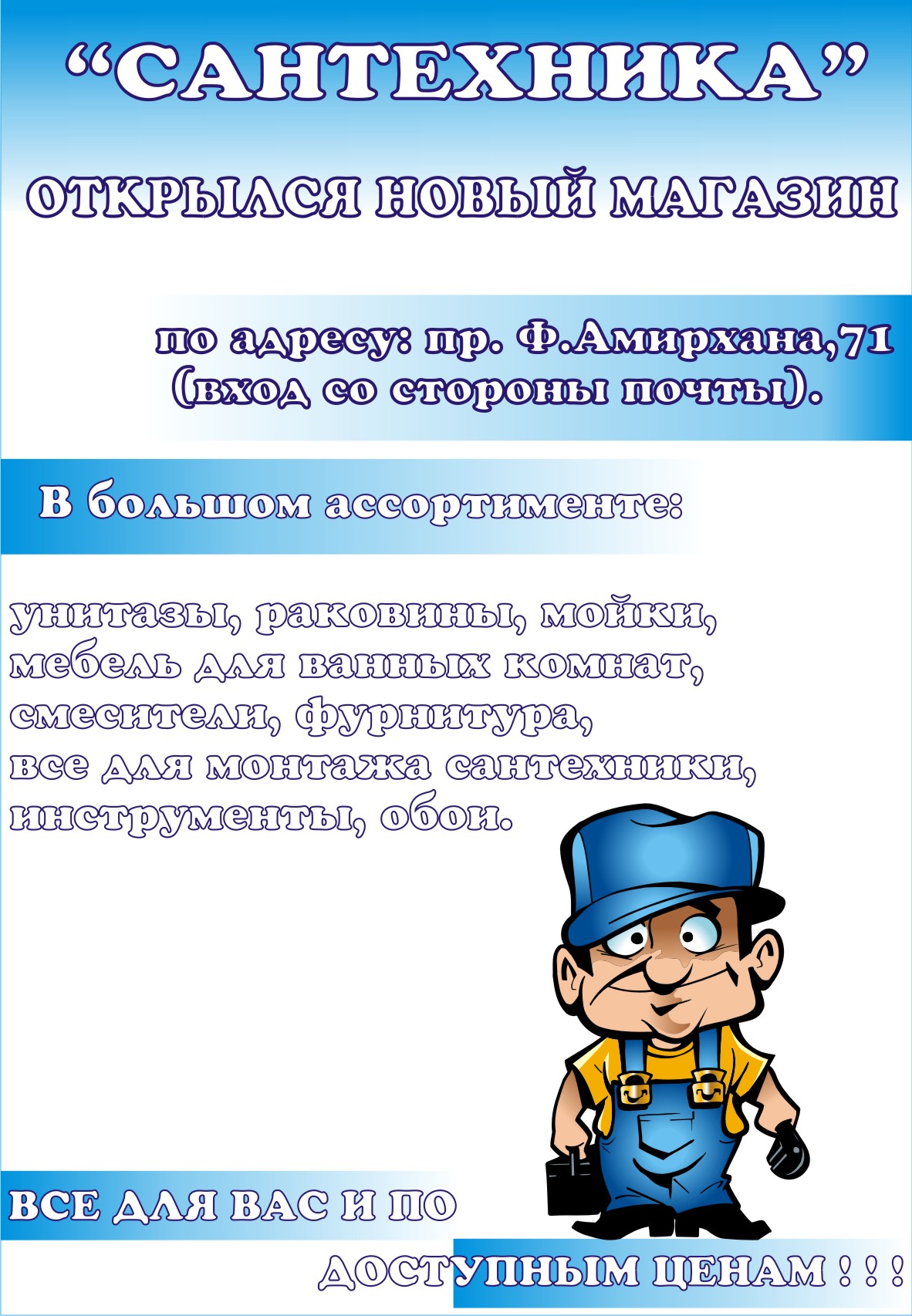 "САНТЕХНИКА"

ОТКРЫЛСЯ НОВЫЙ МАГАЗИН

по адресу: пр. Ф.Амирхана,71
(вход со стороны почты).

В большом ассортименте:

унитазы, раковины, мойки,
мебель для ванных комнат,
смесители, фурнитура,
все для монтажа сантехники,
инструменты, обои.

ВСЕ ДЛЯ ВАС И ПО

ДОСТУПНЫМ ЦЕНАМ ! ! !